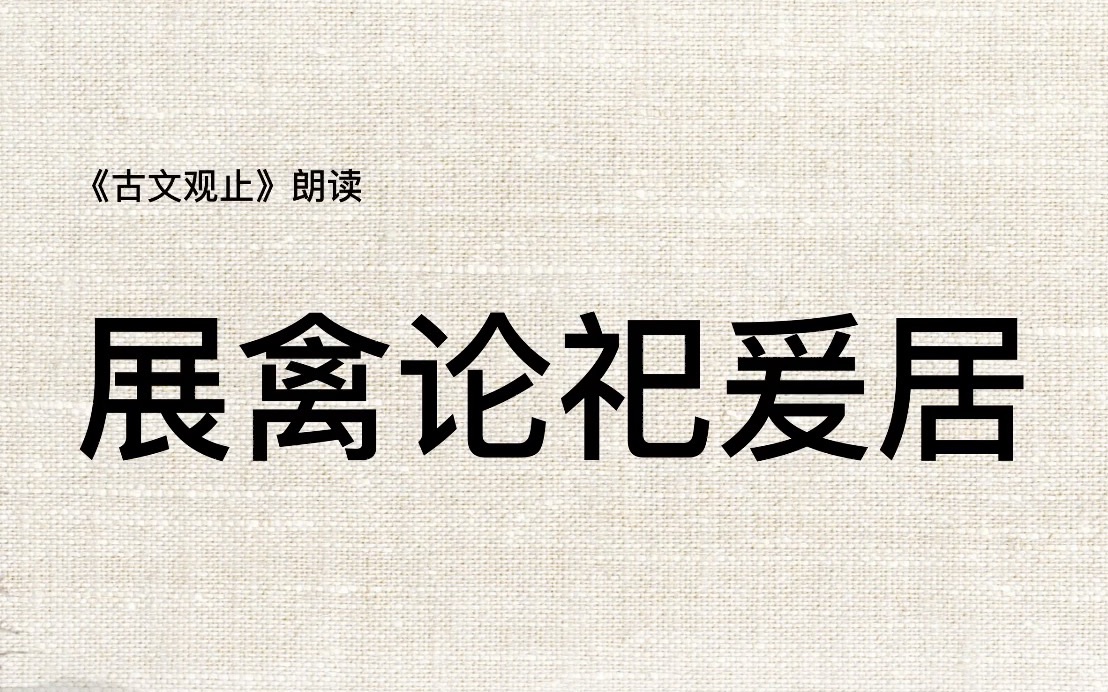 《古文观止》朗读

展禽论祀爰居